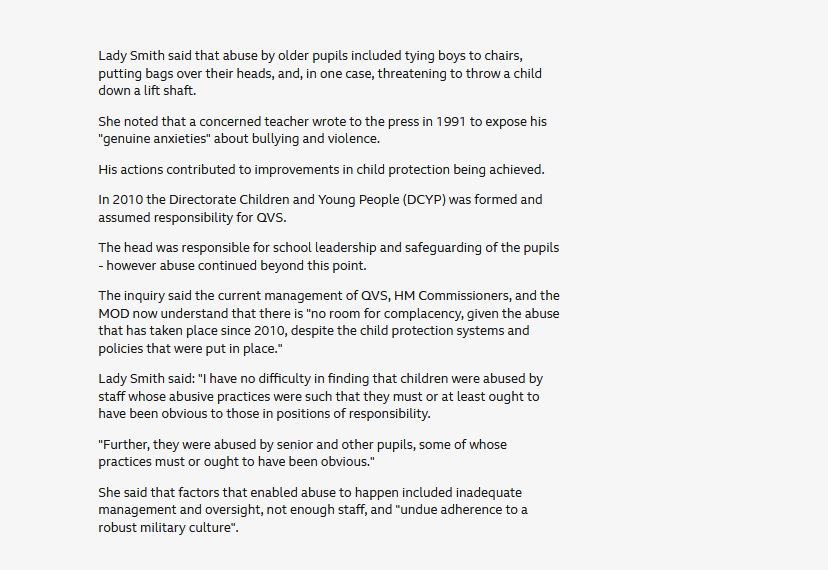 Lady Smith said that abuse by older pupils included tying boys to chairs, putting bags over their heads, and, in one case, threatening to throw a child down a lift shaft.

She noted that a concerned teacher wrote to the press in 1991 to expose his "genuine anxieties" about bullying and violence.

His actions contributed to improvements in child protection being achieved.

In 2010 the Directorate Children and Young People (DCYP) was formed and assumed responsibility for QVS.

The head was responsible for school leadership and safeguarding of the pupils - however abuse continued beyond this point.

The inquiry said the current management of QVS, HM Commissioners, and the MOD now understand that there is "no room for complacency, given the abuse that has taken place since 2010, despite the child protection systems and policies that were put in place."

Lady Smith said: "I have no difficulty in finding that children were abused by staff whose abusive practices were such that they must or at least ought to have been obvious to those in positions of responsibility.

"Further, they were abused by senior and other pupils, some of whose practices must or ought to have been obvious."

She said that factors that enabled abuse to happen included inadequate management and oversight, not enough staff, and "undue adherence to a robust military culture".